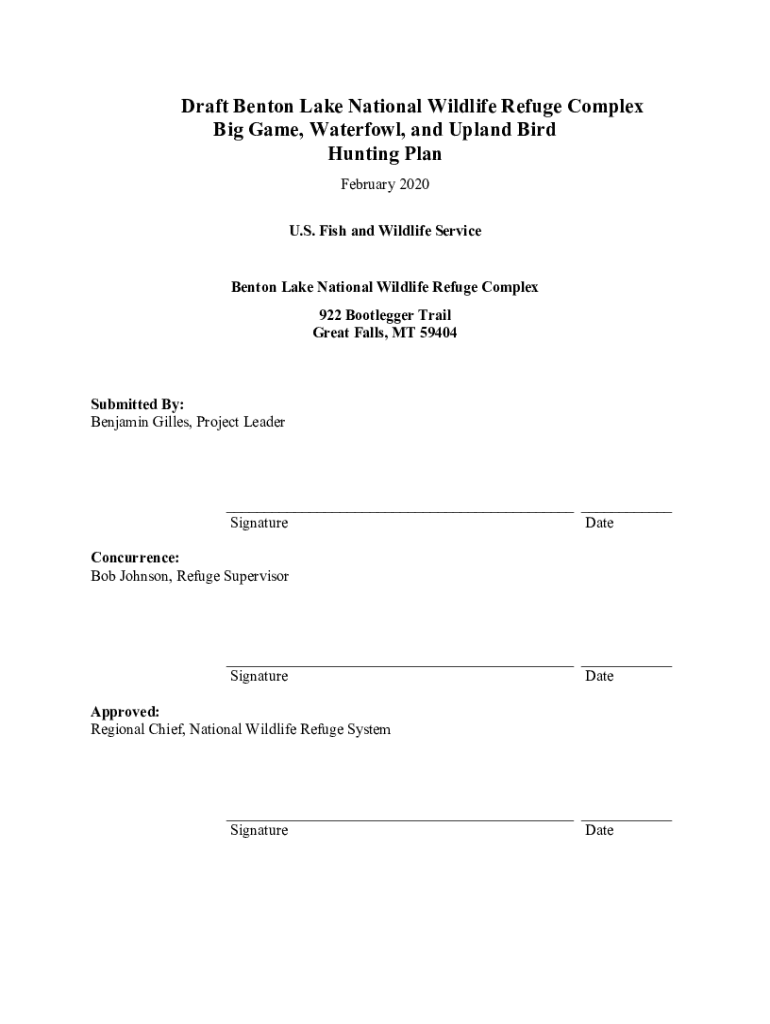 Draft Benton Lake National Wildlife Refuge Complex
Big Game, Waterfowl, and Upland Bird
Hunting Plan

February 2020

U.S. Fish and Wildlife Service

Benton Lake National Wildlife Refuge Complex

922 Bootlegger Trail
Great Falls, MT 59404

Submitted By:
Benjamin Gilles, Project Leader

Signature Date

Concurrence:
Bob Johnson, Refuge Supervisor

Signature Date

Approved:
Regional Chief, National Wildlife Refuge System

Signature Date